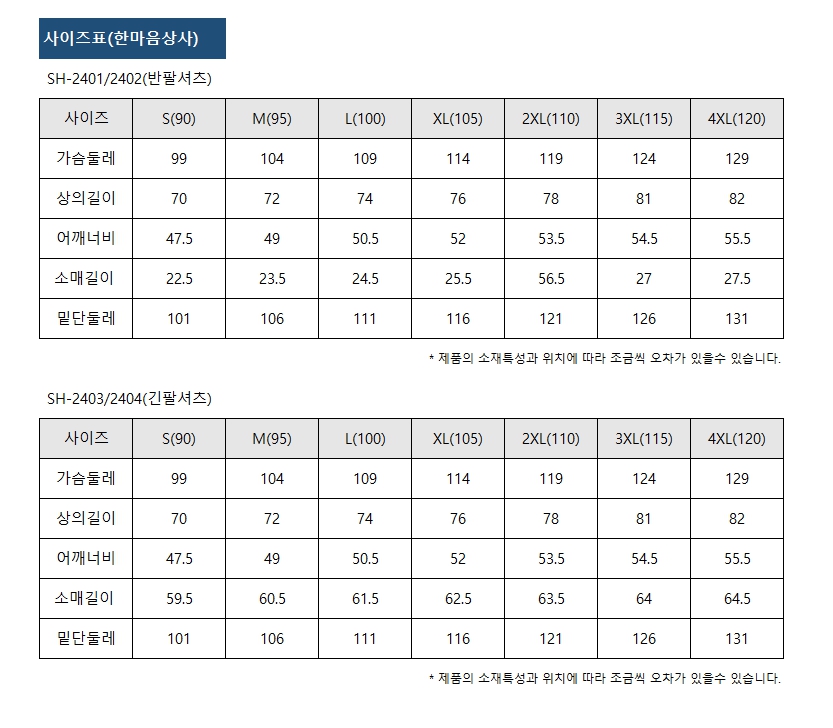 사이즈표(한마음상사)

SH-2401/2402(반팔셔츠)

| 사이즈 | S(90) | M(95) | L(100) | XL(105) | 2XL(110) | 3XL(115) | 4XL(120) |
|---|---|---|---|---|---|---|---|
| 가슴둘레 | 99 | 104 | 109 | 114 | 119 | 124 | 129 |
| 상의길이 | 70 | 72 | 74 | 76 | 78 | 81 | 82 |
| 어깨너비 | 47.5 | 49 | 50.5 | 52 | 53.5 | 54.5 | 55.5 |
| 소매길이 | 22.5 | 23.5 | 24.5 | 25.5 | 56.5 | 27 | 27.5 |
| 밑단둘레 | 101 | 106 | 111 | 116 | 121 | 126 | 131 |

* 제품의 소재특성과 위치에 따라 조금씩 오차가 있을수 있습니다.

SH-2403/2404(긴팔셔츠)

| 사이즈 | S(90) | M(95) | L(100) | XL(105) | 2XL(110) | 3XL(115) | 4XL(120) |
|---|---|---|---|---|---|---|---|
| 가슴둘레 | 99 | 104 | 109 | 114 | 119 | 124 | 129 |
| 상의길이 | 70 | 72 | 74 | 76 | 78 | 81 | 82 |
| 어깨너비 | 47.5 | 49 | 50.5 | 52 | 53.5 | 54.5 | 55.5 |
| 소매길이 | 59.5 | 60.5 | 61.5 | 62.5 | 63.5 | 64 | 64.5 |
| 밑단둘레 | 101 | 106 | 111 | 116 | 121 | 126 | 131 |

* 제품의 소재특성과 위치에 따라 조금씩 오차가 있을수 있습니다.